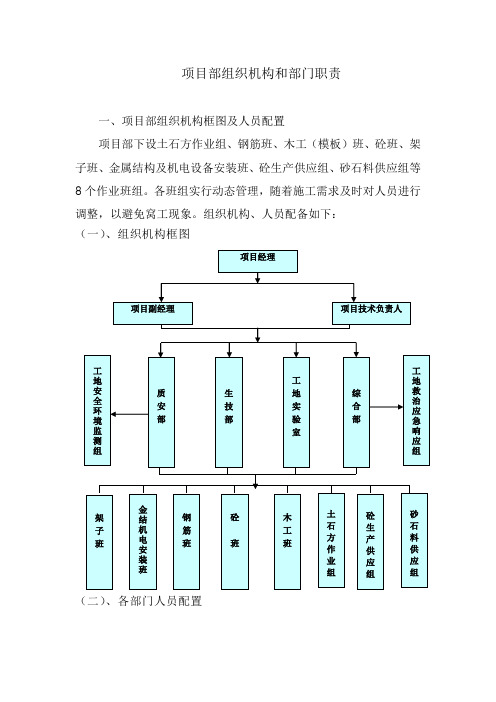 项目部组织机构和部门职责

一、项目部组织机构框图及人员配置

项目部下设土石方作业组、钢筋班、木工（模板）班、砼班、架子班、金属结构及机电设备安装班、砼生产供应组、砂石料供应组等8个作业班组。各班组实行动态管理，随着施工需求及时对人员进行调整，以避免窝工现象。组织机构、人员配备如下：

（一）、组织机构框图

项目经理

项目副经理

项目技术负责人

工地安全环境监测组

质安部

生技部

工地实验室

综合部

工地救治应急响应组

架子班

金结机电安装班

钢筋班

砼班

木工班

土石方作业组

砼生产供应组

砂石料供应组

（二）、各部门人员配置